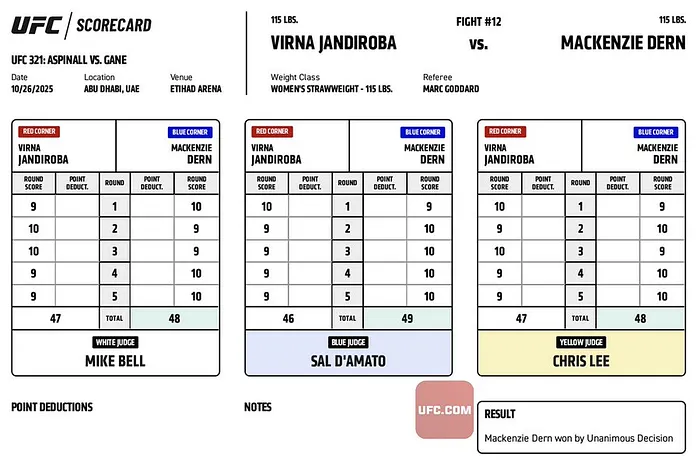 UFC | SCORECARD

UFC 321: ASPINALL VS. GANE

Date
10/26/2025

Location
ABU DHABI, UAE

Venue
ETIHAD ARENA

115 LBS.
VIRNA JANDIROBA

FIGHT #12
vs.

115 LBS.
MACKENZIE DERN

Weight Class
WOMEN'S STRAWWEIGHT - 115 LBS.

Referee
MARC GODDARD

RED CORNER
VIRNA JANDIROBA

BLUE CORNER
MACKENZIE DERN

| ROUND SCORE | POINT DEDUCT. | ROUND | POINT DEDUCT. | ROUND SCORE |
|---|---|---|---|---|
| 9 | | 1 | | 10 |
| 10 | | 2 | | 9 |
| 10 | | 3 | | 9 |
| 9 | | 4 | | 10 |
| 9 | | 5 | | 10 |
| 47 | | TOTAL | | 48 |

WHITE JUDGE
MIKE BELL

RED CORNER
VIRNA JANDIROBA

BLUE CORNER
MACKENZIE DERN

| ROUND SCORE | POINT DEDUCT. | ROUND | POINT DEDUCT. | ROUND SCORE |
|---|---|---|---|---|
| 10 | | 1 | | 9 |
| 9 | | 2 | | 10 |
| 9 | | 3 | | 10 |
| 9 | | 4 | | 10 |
| 9 | | 5 | | 10 |
| 46 | | TOTAL | | 49 |

BLUE JUDGE
SAL D'AMATO

RED CORNER
VIRNA JANDIROBA

BLUE CORNER
MACKENZIE DERN

| ROUND SCORE | POINT DEDUCT. | ROUND | POINT DEDUCT. | ROUND SCORE |
|---|---|---|---|---|
| 10 | | 1 | | 9 |
| 9 | | 2 | | 10 |
| 10 | | 3 | | 9 |
| 9 | | 4 | | 10 |
| 9 | | 5 | | 10 |
| 47 | | TOTAL | | 48 |

YELLOW JUDGE
CHRIS LEE

POINT DEDUCTIONS

NOTES

UFC.COM

RESULT
Mackenzie Dern won by Unanimous Decision